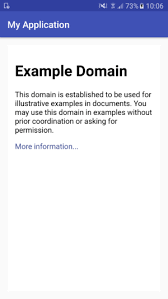 73% 10:06

My Application

Example Domain

This domain is established to be used for illustrative examples in documents. You may use this domain in examples without prior coordination or asking for permission.

More information...